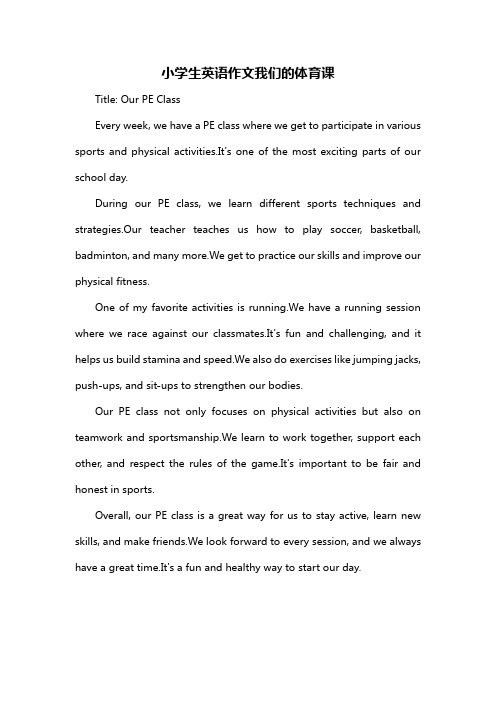 小学生英语作文我们的体育课

Title: Our PE Class

Every week, we have a PE class where we get to participate in various sports and physical activities.It's one of the most exciting parts of our school day.

During our PE class, we learn different sports techniques and strategies.Our teacher teaches us how to play soccer, basketball, badminton, and many more.We get to practice our skills and improve our physical fitness.

One of my favorite activities is running.We have a running session where we race against our classmates.It's fun and challenging, and it helps us build stamina and speed.We also do exercises like jumping jacks, push-ups, and sit-ups to strengthen our bodies.

Our PE class not only focuses on physical activities but also on teamwork and sportsmanship.We learn to work together, support each other, and respect the rules of the game.It's important to be fair and honest in sports.

Overall, our PE class is a great way for us to stay active, learn new skills, and make friends.We look forward to every session, and we always have a great time.It's a fun and healthy way to start our day.